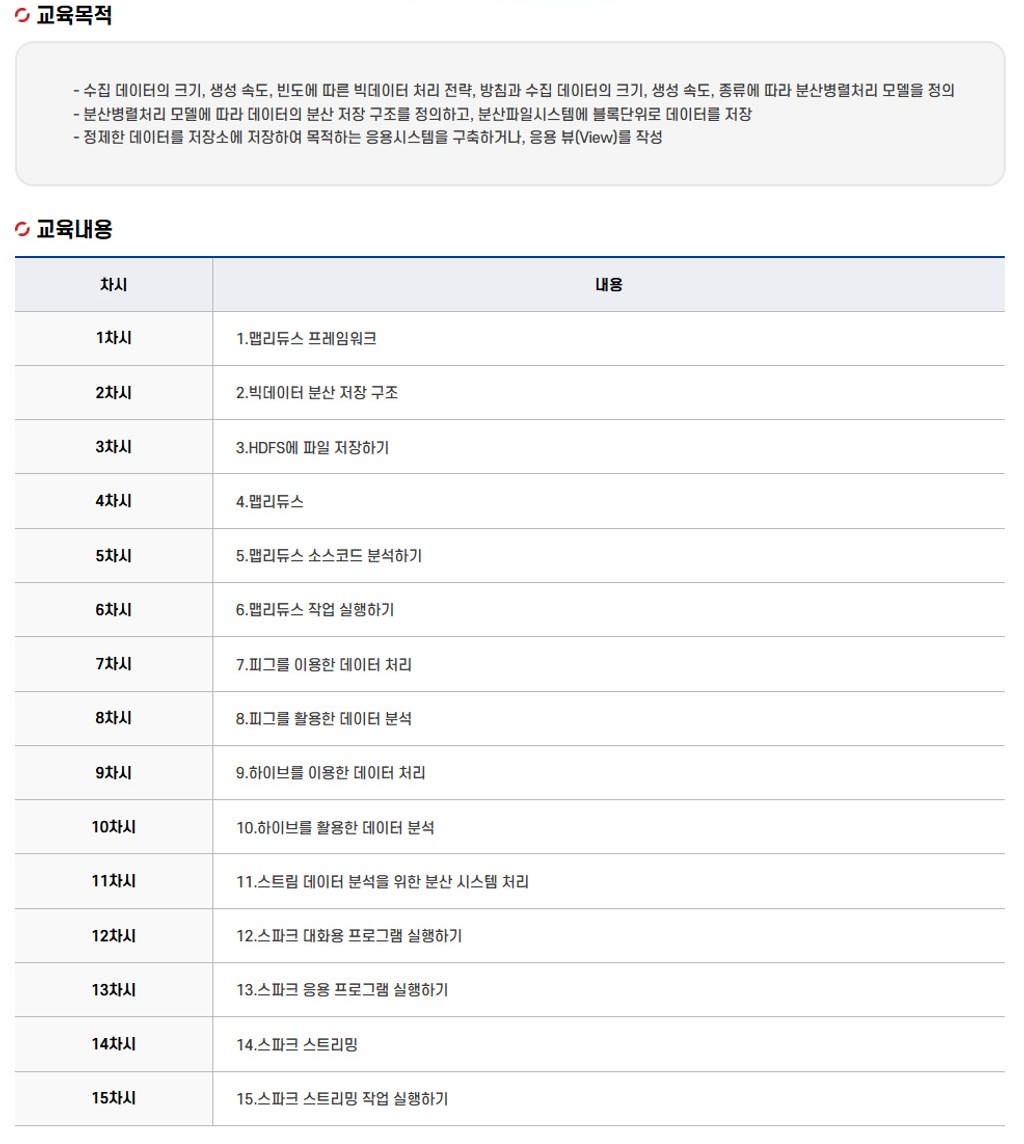 교육목적

- 수집 데이터의 크기, 생성 속도, 빈도에 따른 빅데이터 처리 전략, 방침과 수집 데이터의 크기, 생성 속도, 종류에 따라 분산병렬처리 모델을 정의
- 분산병렬처리 모델에 따라 데이터의 분산 저장 구조를 정의하고, 분산파일시스템에 블록단위로 데이터를 저장
- 정제한 데이터를 저장소에 저장하여 목적하는 응용시스템을 구축하거나, 응용 뷰(View)를 작성

교육내용

| 차시 | 내용 |
|---|---|
| 1차시 | 1.맵리듀스 프레임워크 |
| 2차시 | 2.빅데이터 분산 저장 구조 |
| 3차시 | 3.HDFS에 파일 저장하기 |
| 4차시 | 4.맵리듀스 |
| 5차시 | 5.맵리듀스 소스코드 분석하기 |
| 6차시 | 6.맵리듀스 작업 실행하기 |
| 7차시 | 7.피그를 이용한 데이터 처리 |
| 8차시 | 8.피그를 활용한 데이터 분석 |
| 9차시 | 9.하이브를 이용한 데이터 처리 |
| 10차시 | 10.하이브를 활용한 데이터 분석 |
| 11차시 | 11.스트림 데이터 분석을 위한 분산 시스템 처리 |
| 12차시 | 12.스파크 대화용 프로그램 실행하기 |
| 13차시 | 13.스파크 응용 프로그램 실행하기 |
| 14차시 | 14.스파크 스트리밍 |
| 15차시 | 15.스파크 스트리밍 작업 실행하기 |